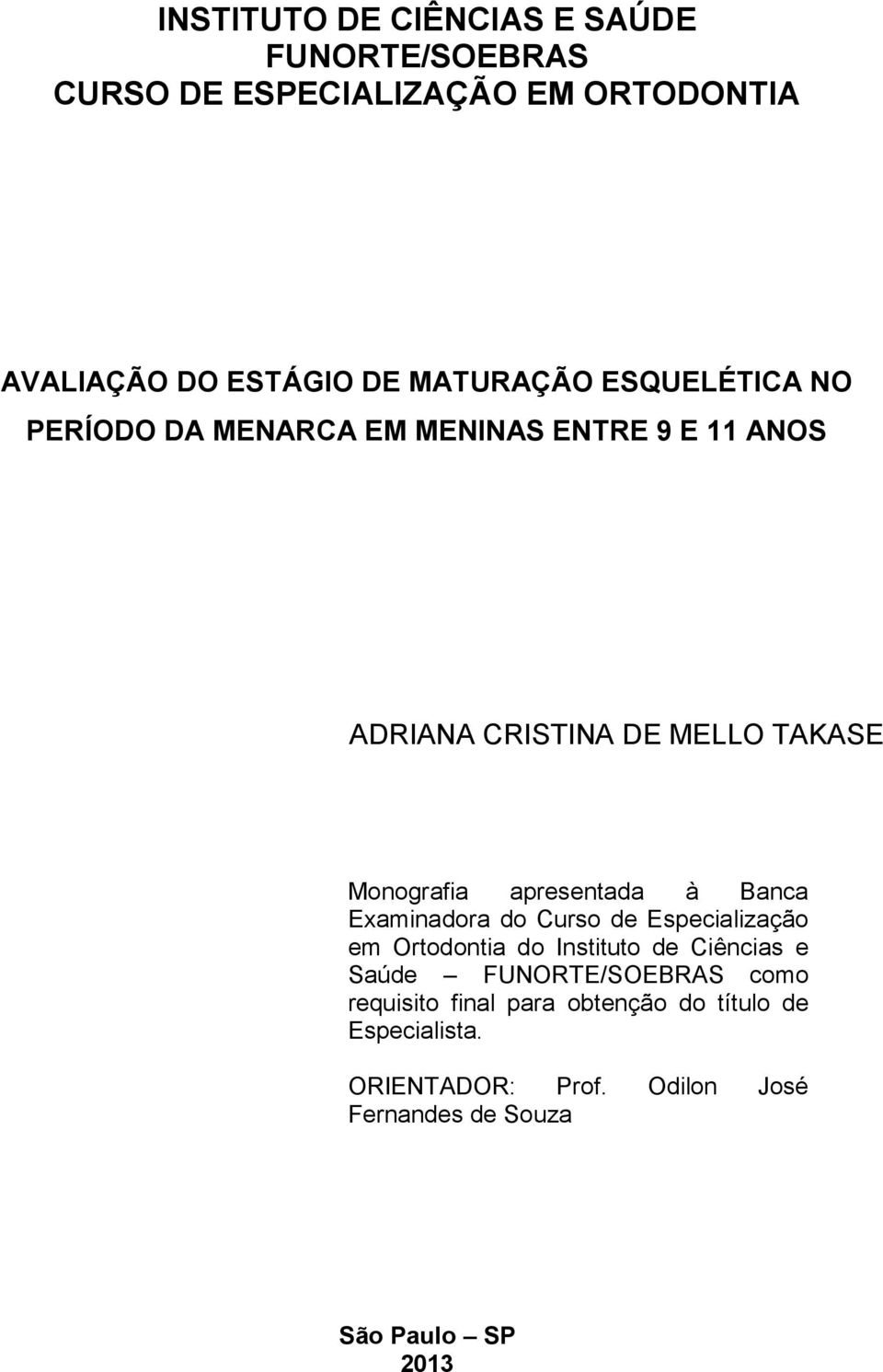 INSTITUTO DE CIÊNCIAS E SAÚDE
FUNORTE/SOEBRAS
CURSO DE ESPECIALIZAÇÃO EM ORTODONTIA

AVALIAÇÃO DO ESTÁGIO DE MATURAÇÃO ESQUELÉTICA NO PERÍODO DA MENARCA EM MENINAS ENTRE 9 E 11 ANOS

ADRIANA CRISTINA DE MELLO TAKASE

Monografia apresentada à Banca Examinadora do Curso de Especialização em Ortodontia do Instituto de Ciências e Saúde – FUNORTE/SOEBRAS como requisito final para obtenção do título de Especialista.

ORIENTADOR: Prof. Odilon José Fernandes de Souza

São Paulo – SP
2013